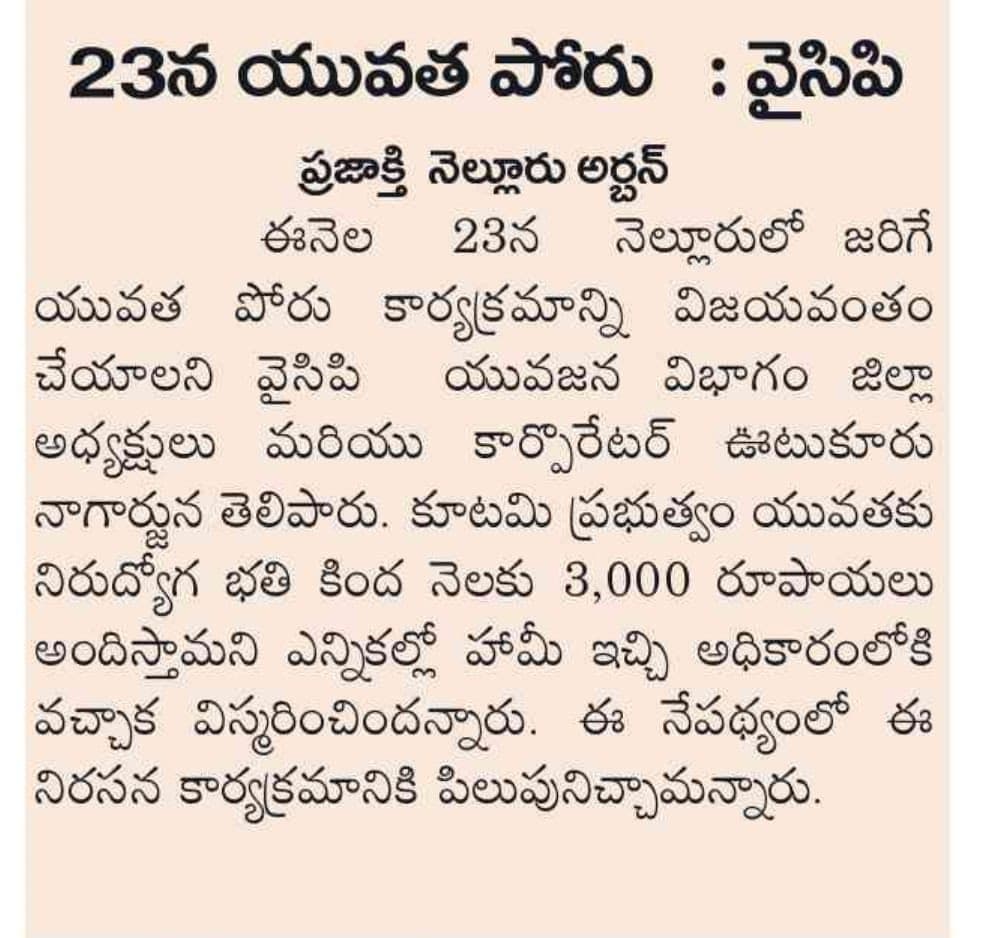 23న యువత పోరు : వైసిపి

ప్రజాశక్తి నెల్లూరు అర్బన్

ఈనెల 23న నెల్లూరులో జరిగే యువత పోరు కార్యక్రమాన్ని విజయవంతం చేయాలని వైసిపి యువజన విభాగం జిల్లా అధ్యక్షులు మరియు కార్పొరేటర్ ఊటుకూరు నాగార్జున తెలిపారు. కూటమి ప్రభుత్వం యువతకు నిరుద్యోగ భతి కింద నెలకు 3,000 రూపాయలు అందిస్తామని ఎన్నికల్లో హామీ ఇచ్చి అధికారంలోకి వచ్చాక విస్మరించిందన్నారు. ఈ నేపథ్యంలో ఈ నిరసన కార్యక్రమానికి పిలుపునిచ్చామన్నారు.